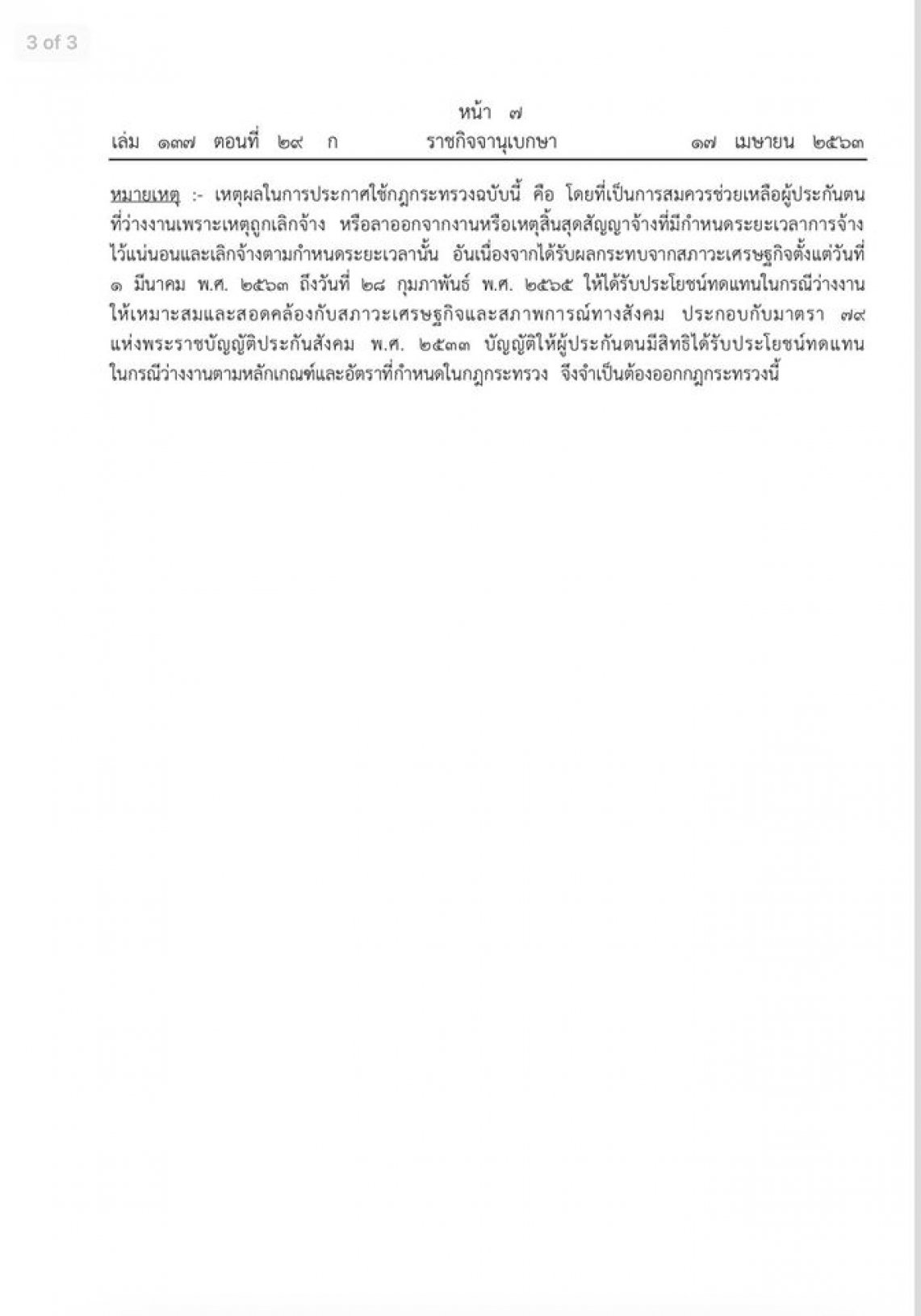 3 of 3

หน้า ๗
เล่ม ๑๓๗ ตอนที่ ๒๙ ก ราชกิจจานุเบกษา ๑๗ เมษายน ๒๕๖๓

หมายเหตุ :- เหตุผลในการประกาศใช้กฎกระทรวงฉบับนี้ คือ โดยที่เป็นการสมควรช่วยเหลือผู้ประกันตนที่ว่างงานเพราะเหตุถูกเลิกจ้าง หรือลาออกจากงานหรือเหตุสิ้นสุดสัญญาจ้างที่มีกำหนดระยะเวลาการจ้างไว้แน่นอนและเลิกจ้างตามกำหนดระยะเวลานั้น อันเนื่องจากได้รับผลกระทบจากสภาวะเศรษฐกิจตั้งแต่วันที่ ๑ มีนาคม พ.ศ. ๒๕๖๓ ถึงวันที่ ๒๘ กุมภาพันธ์ พ.ศ. ๒๕๖๕ ให้ได้รับประโยชน์ทดแทนในกรณีว่างงานให้เหมาะสมและสอดคล้องกับสภาวะเศรษฐกิจและสภาพการณ์ทางสังคม ประกอบกับมาตรา ๗๙ แห่งพระราชบัญญัติประกันสังคม พ.ศ. ๒๕๓๓ บัญญัติให้ผู้ประกันตนมีสิทธิได้รับประโยชน์ทดแทนในกรณีว่างงานตามหลักเกณฑ์และอัตราที่กำหนดในกฎกระทรวง จึงจำเป็นต้องออกกฎกระทรวงนี้